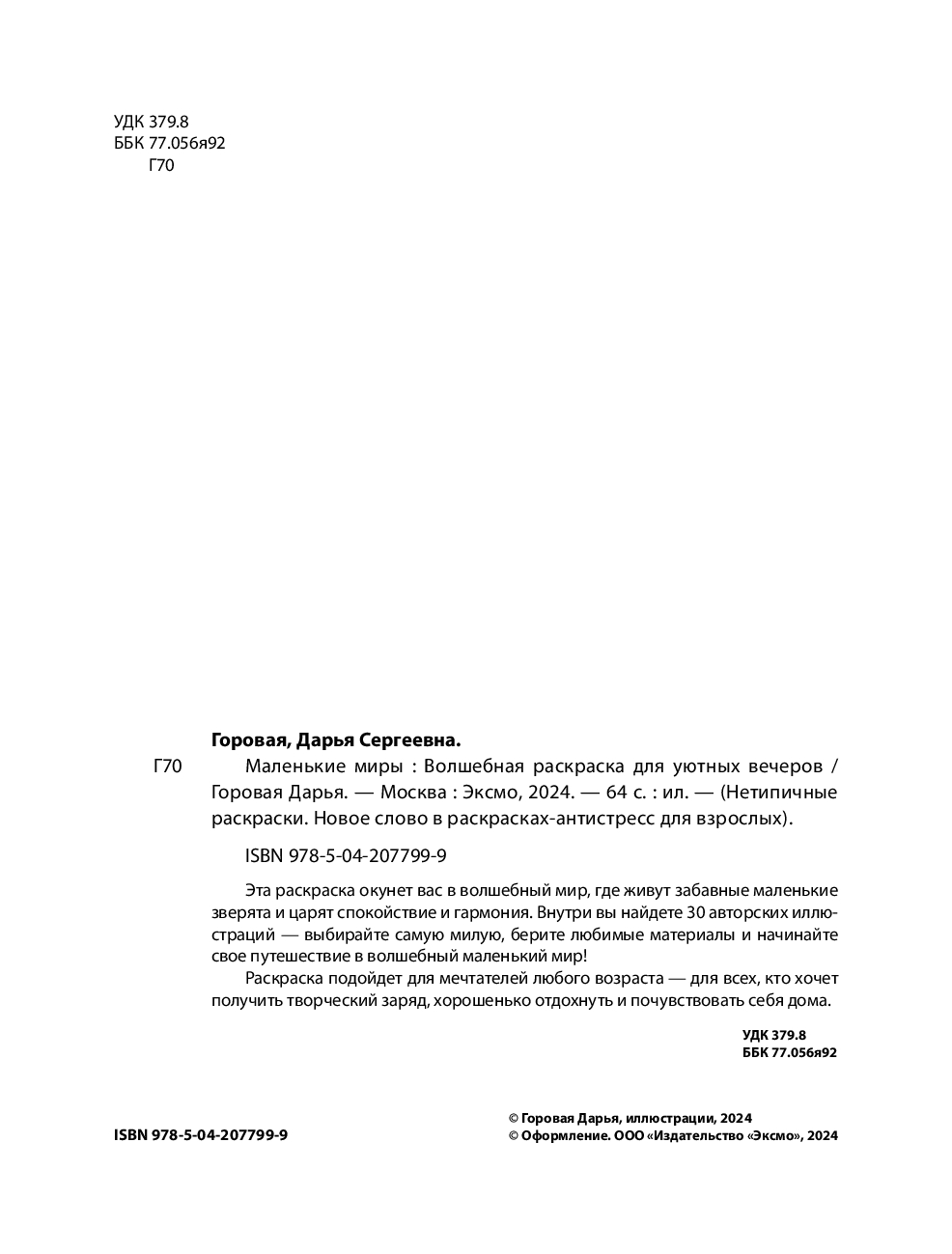 УДК 379.8
ББК 77.056я92
Г70

Горовая, Дарья Сергеевна.

Г70 Маленькие миры : Волшебная раскраска для уютных вечеров / Горовая Дарья. — Москва : Эксмо, 2024. — 64 с. : ил. — (Нетипичные раскраски. Новое слово в раскрасках-антистресс для взрослых).

ISBN 978-5-04-207799-9

Эта раскраска окунет вас в волшебный мир, где живут забавные маленькие зверята и царят спокойствие и гармония. Внутри вы найдете 30 авторских иллюстраций — выбирайте самую милую, берите любимые материалы и начинайте свое путешествие в волшебный маленький мир!

Раскраска подойдет для мечтателей любого возраста — для всех, кто хочет получить творческий заряд, хорошенько отдохнуть и почувствовать себя дома.

УДК 379.8
ББК 77.056я92

ISBN 978-5-04-207799-9

© Горовая Дарья, иллюстрации, 2024
© Оформление. ООО «Издательство «Эксмо», 2024